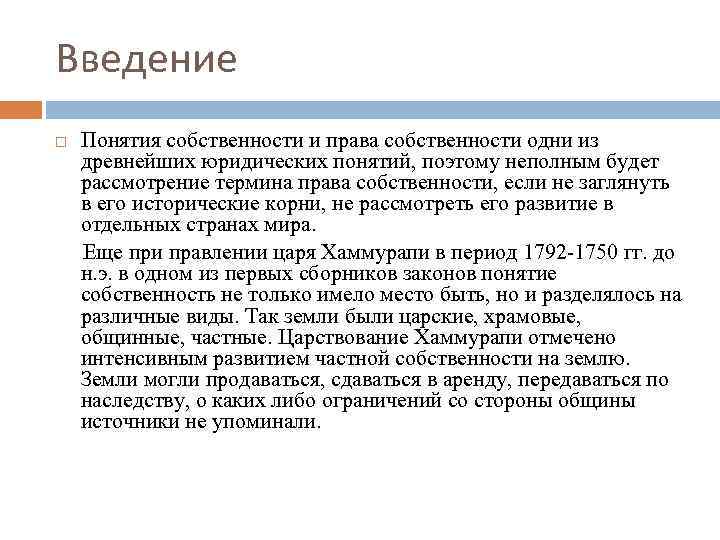 Введение

Понятия собственности и права собственности одни из древнейших юридических понятий, поэтому неполным будет рассмотрение термина права собственности, если не заглянуть в его исторические корни, не рассмотреть его развитие в отдельных странах мира.

Еще при правлении царя Хаммурапи в период 1792-1750 гг. до н.э. в одном из первых сборников законов понятие собственность не только имело место быть, но и разделялось на различные виды. Так земли были царские, храмовые, общинные, частные. Царствование Хаммурапи отмечено интенсивным развитием частной собственности на землю. Земли могли продаваться, сдаваться в аренду, передаваться по наследству, о каких либо ограничений со стороны общины источники не упоминали.